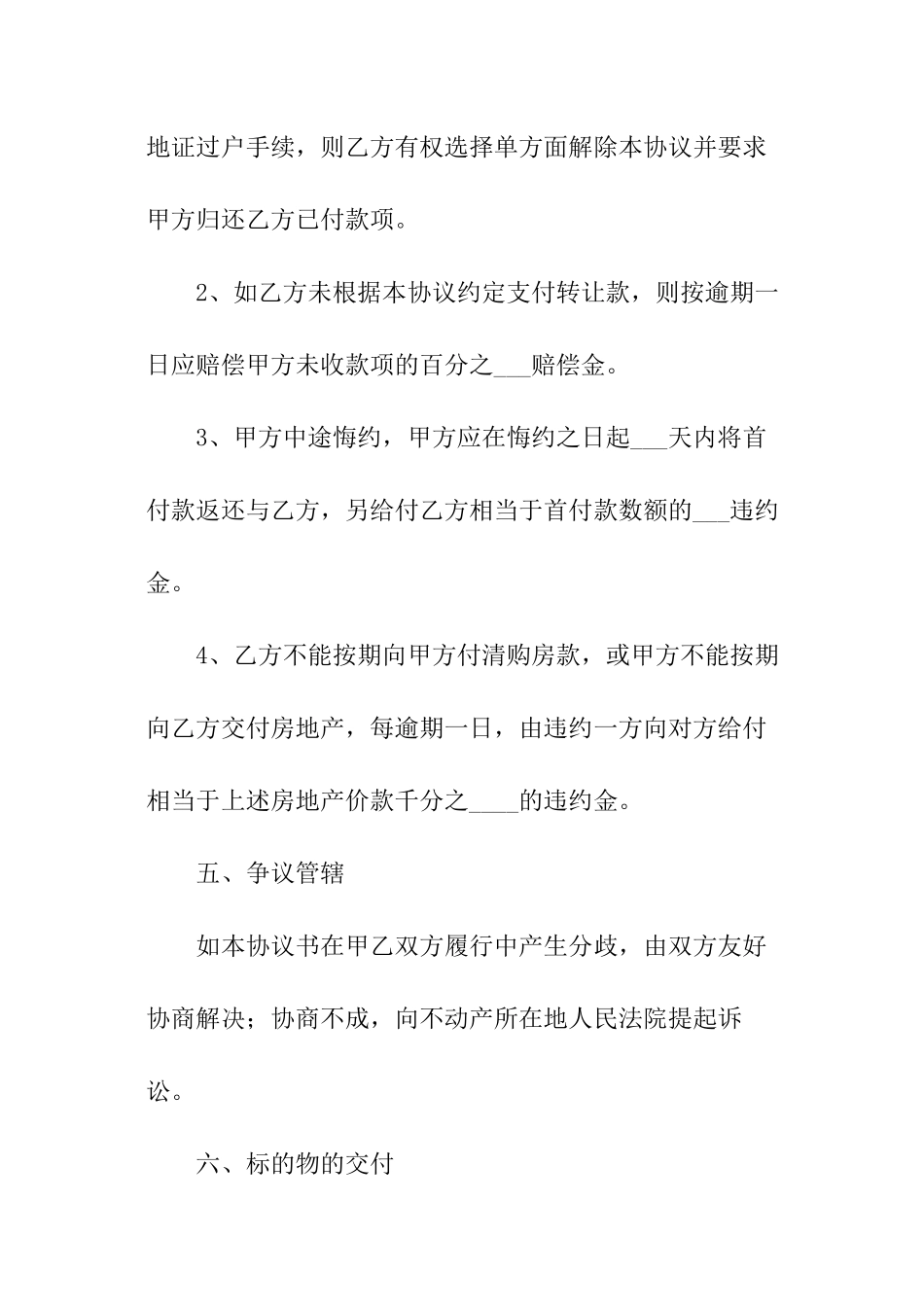 地证过户手续，则乙方有权选择单方面解除本协议并要求甲方归还乙方已付款项。

2、如乙方未根据本协议约定支付转让款，则按逾期一日应赔偿甲方未收款项的百分之___赔偿金。

3、甲方中途悔约，甲方应在悔约之日起___天内将首付款返还与乙方，另给付乙方相当于首付款数额的___违约金。

4、乙方不能按期向甲方付清购房款，或甲方不能按期向乙方交付房地产，每逾期一日，由违约一方向对方给付相当于上述房地产价款千分之____的违约金。

五、争议管辖

如本协议书在甲乙双方履行中产生分歧，由双方友好协商解决；协商不成，向不动产所在地人民法院提起诉讼。

六、标的物的交付